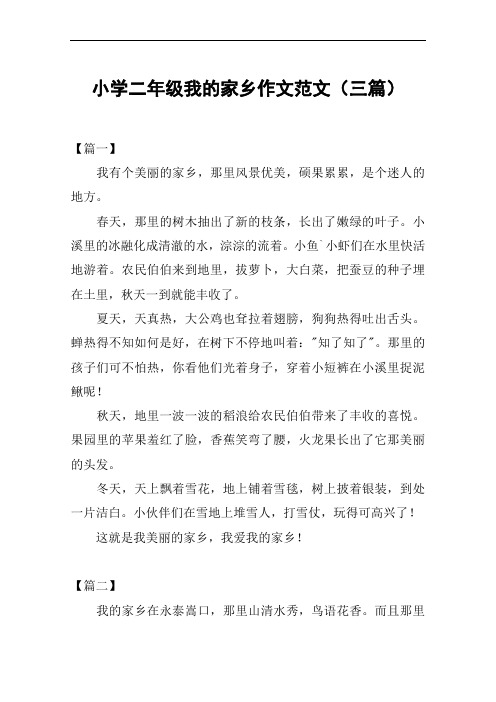 小学二年级我的家乡作文范文（三篇）

【篇一】

我有个美丽的家乡，那里风景优美，硕果累累，是个迷人的地方。

春天，那里的树木抽出了新的枝条，长出了嫩绿的叶子。小溪里的冰融化成清澈的水，淙淙的流着。小鱼`小虾们在水里快活地游着。农民伯伯来到地里，拔萝卜，大白菜，把蚕豆的种子埋在土里，秋天一到就能丰收了。

夏天，天真热，大公鸡也耷拉着翅膀，狗狗热得吐出舌头。蝉热得不知如何是好，在树下不停地叫着："知了知了"。那里的孩子们可不怕热，你看他们光着身子，穿着小短裤在小溪里捉泥鳅呢！

秋天，地里一波一波的稻浪给农民伯伯带来了丰收的喜悦。果园里的苹果羞红了脸，香蕉笑弯了腰，火龙果长出了它那美丽的头发。

冬天，天上飘着雪花，地上铺着雪毯，树上披着银装，到处一片洁白。小伙伴们在雪地上堆雪人，打雪仗，玩得可高兴了！

这就是我美丽的家乡，我爱我的家乡！

【篇二】

我的家乡在永泰嵩口，那里山清水秀，鸟语花香。而且那里